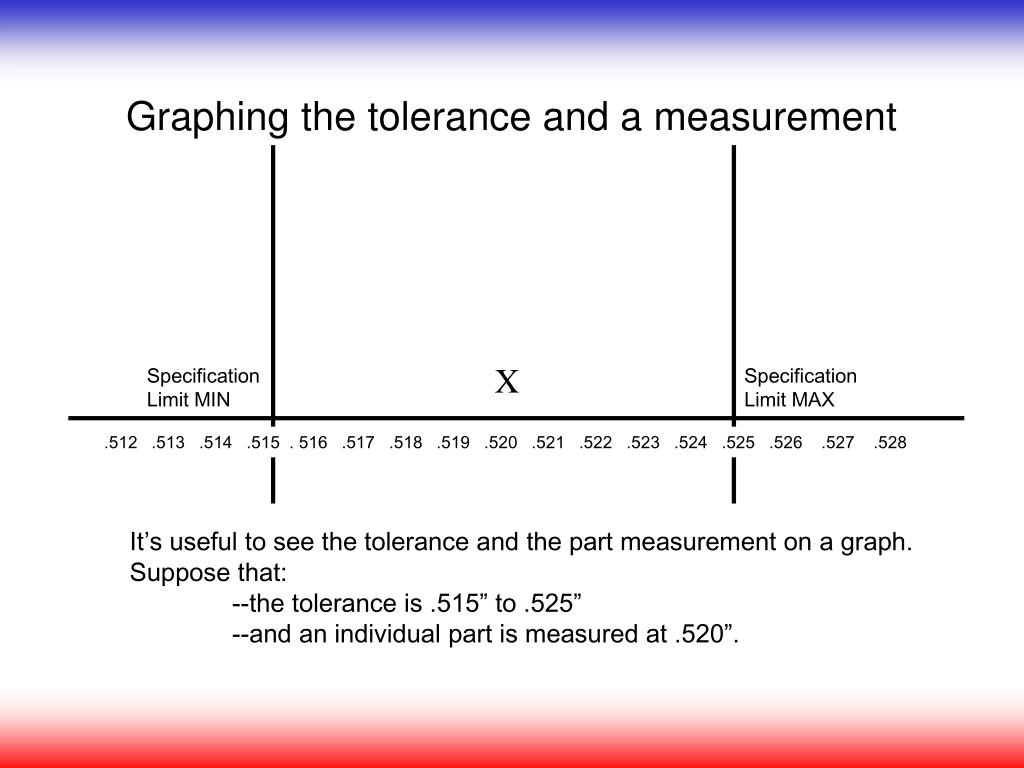 Graphing the tolerance and a measurement

Specification Limit MIN

X

Specification Limit MAX

.512 .513 .514 .515 . 516 .517 .518 .519 .520 .521 .522 .523 .524 .525 .526 .527 .528

It’s useful to see the tolerance and the part measurement on a graph. Suppose that:
--the tolerance is .515” to .525”
--and an individual part is measured at .520”.